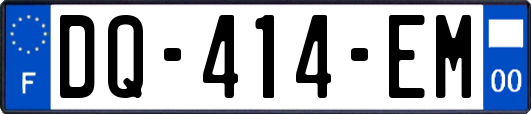 F

DQ-414-EM

00